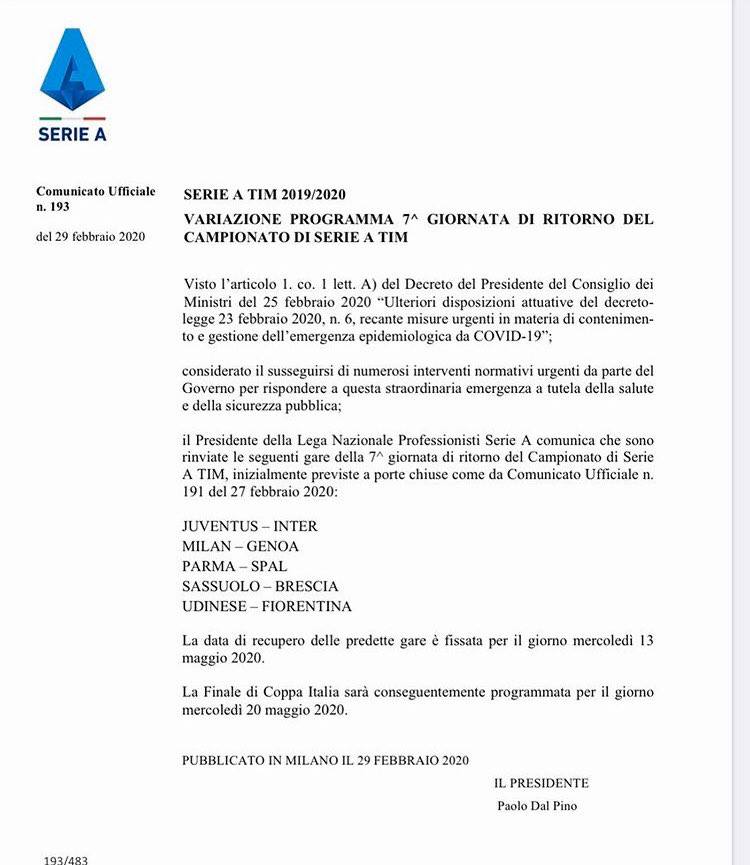 SERIE A

Comunicato Ufficiale n. 193

del 29 febbraio 2020

SERIE A TIM 2019/2020

VARIAZIONE PROGRAMMA 7^ GIORNATA DI RITORNO DEL CAMPIONATO DI SERIE A TIM

Visto l'articolo 1. co. 1 lett. A) del Decreto del Presidente del Consiglio dei Ministri del 25 febbraio 2020 "Ulteriori disposizioni attuative del decreto-legge 23 febbraio 2020, n. 6, recante misure urgenti in materia di contenimento e gestione dell'emergenza epidemiologica da COVID-19";

considerato il susseguirsi di numerosi interventi normativi urgenti da parte del Governo per rispondere a questa straordinaria emergenza a tutela della salute e della sicurezza pubblica;

il Presidente della Lega Nazionale Professionisti Serie A comunica che sono rinviate le seguenti gare della 7^ giornata di ritorno del Campionato di Serie A TIM, inizialmente previste a porte chiuse come da Comunicato Ufficiale n. 191 del 27 febbraio 2020:

JUVENTUS – INTER
MILAN – GENOA
PARMA – SPAL
SASSUOLO – BRESCIA
UDINESE – FIORENTINA

La data di recupero delle predette gare è fissata per il giorno mercoledì 13 maggio 2020.

La Finale di Coppa Italia sarà conseguentemente programmata per il giorno mercoledì 20 maggio 2020.

PUBBLICATO IN MILANO IL 29 FEBBRAIO 2020

IL PRESIDENTE
Paolo Dal Pino

193/483